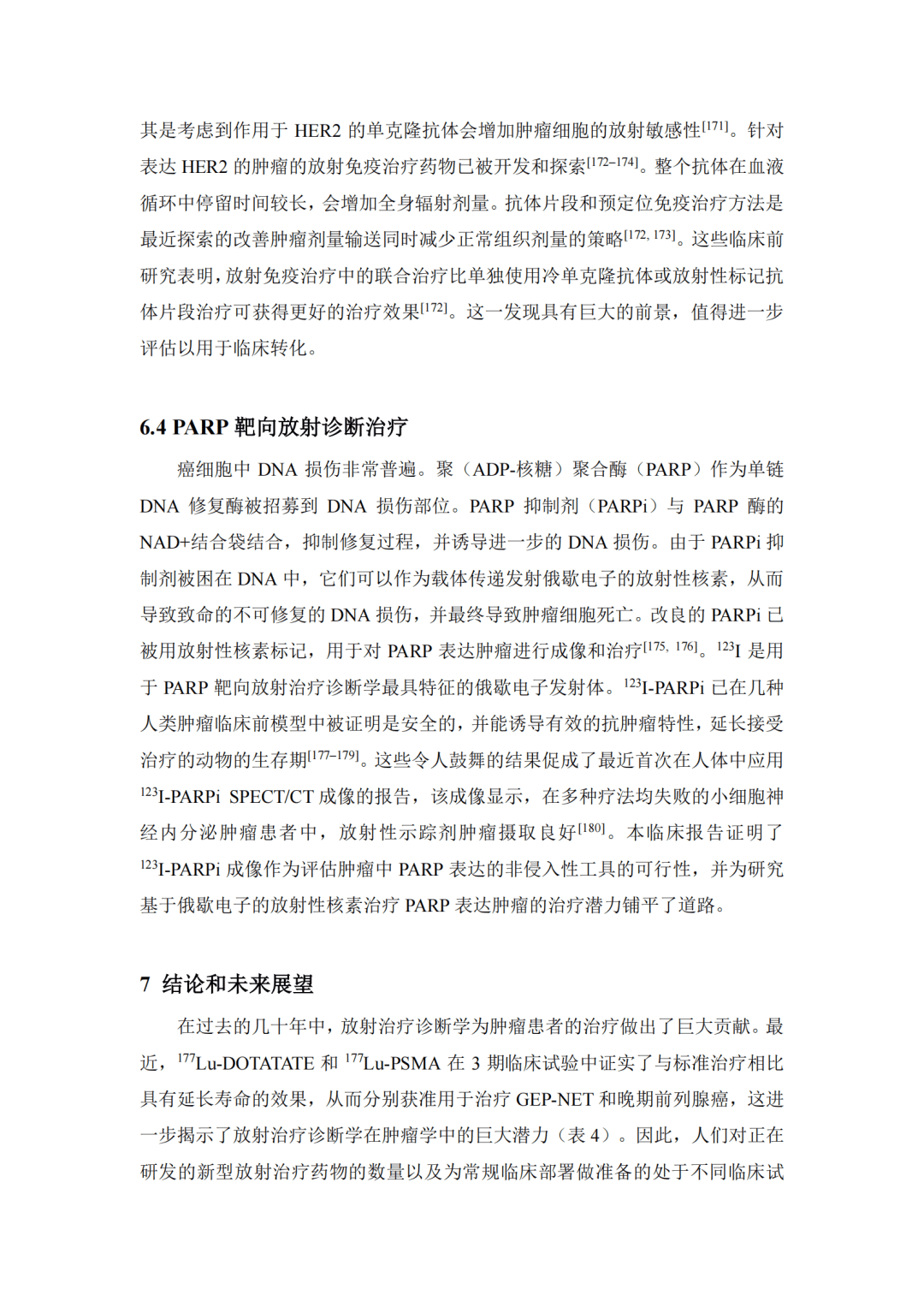 其是考虑到作用于 HER2 的单克隆抗体会增加肿瘤细胞的放射敏感性$^{[171]}$。针对表达 HER2 的肿瘤的放射免疫治疗药物已被开发和探索$^{[172-174]}$。整个抗体在血液循环中停留时间较长，会增加全身辐射剂量。抗体片段和预定位免疫治疗方法是最近探索的改善肿瘤剂量输送同时减少正常组织剂量的策略$^{[172, 173]}$。这些临床前研究表明，放射免疫治疗中的联合治疗比单独使用冷单克隆抗体或放射性标记抗体片段治疗可获得更好的治疗效果$^{[172]}$。这一发现具有巨大的前景，值得进一步评估以用于临床转化。

6.4 PARP 靶向放射诊断治疗

癌细胞中 DNA 损伤非常普遍。聚（ADP-核糖）聚合酶（PARP）作为单链 DNA 修复酶被招募到 DNA 损伤部位。PARP 抑制剂（PARPi）与 PARP 酶的 NAD+结合袋结合，抑制修复过程，并诱导进一步的 DNA 损伤。由于 PARPi 抑制剂被困在 DNA 中，它们可以作为载体传递发射俄歇电子的放射性核素，从而导致致命的不可修复的 DNA 损伤，并最终导致肿瘤细胞死亡。改良的 PARPi 已被用放射性核素标记，用于对 PARP 表达肿瘤进行成像和治疗$^{[175, 176]}$。$^{123}$I 是用于 PARP 靶向放射治疗诊断学最具特征的俄歇电子发射体。$^{123}$I-PARPi 已在几种人类肿瘤临床前模型中被证明是安全的，并能诱导有效的抗肿瘤特性，延长接受治疗的动物的生存期$^{[177-179]}$。这些令人鼓舞的结果促成了最近首次在人体中应用 $^{123}$I-PARPi SPECT/CT 成像的报告，该成像显示，在多种疗法均失败的小细胞神经内分泌肿瘤患者中，放射性示踪剂肿瘤摄取良好$^{[180]}$。本临床报告证明了 $^{123}$I-PARPi 成像作为评估肿瘤中 PARP 表达的非侵入性工具的可行性，并为研究基于俄歇电子的放射性核素治疗 PARP 表达肿瘤的治疗潜力铺平了道路。

7 结论和未来展望

在过去的几十年中，放射治疗诊断学为肿瘤患者的治疗做出了巨大贡献。最近，$^{177}$Lu-DOTATATE 和 $^{177}$Lu-PSMA 在 3 期临床试验中证实了与标准治疗相比具有延长寿命的效果，从而分别获准用于治疗 GEP-NET 和晚期前列腺癌，这进一步揭示了放射治疗诊断学在肿瘤学中的巨大潜力（表 4）。因此，人们对正在研发的新型放射治疗药物的数量以及为常规临床部署做准备的处于不同临床试